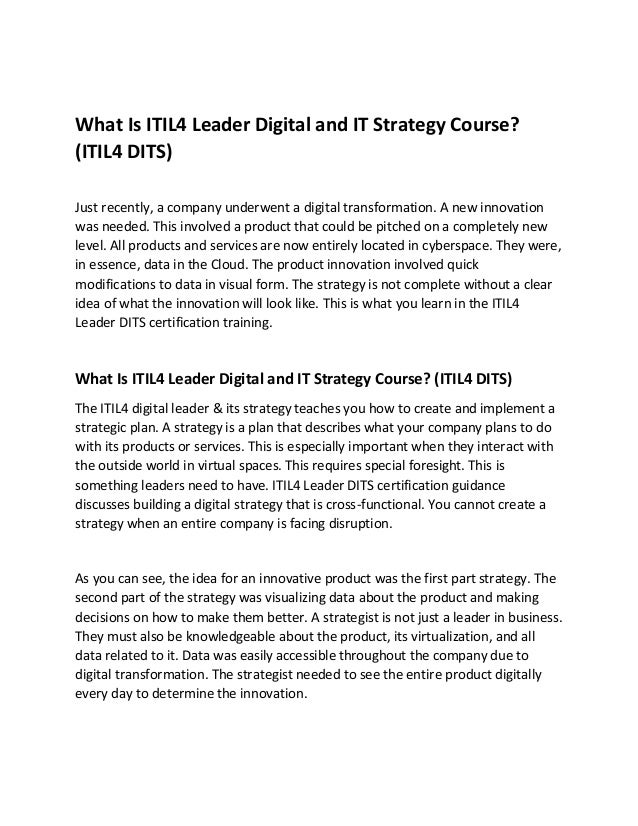 What Is ITIL4 Leader Digital and IT Strategy Course? (ITIL4 DITS)

Just recently, a company underwent a digital transformation. A new innovation was needed. This involved a product that could be pitched on a completely new level. All products and services are now entirely located in cyberspace. They were, in essence, data in the Cloud. The product innovation involved quick modifications to data in visual form. The strategy is not complete without a clear idea of what the innovation will look like. This is what you learn in the ITIL4 Leader DITS certification training.

What Is ITIL4 Leader Digital and IT Strategy Course? (ITIL4 DITS)

The ITIL4 digital leader & its strategy teaches you how to create and implement a strategic plan. A strategy is a plan that describes what your company plans to do with its products or services. This is especially important when they interact with the outside world in virtual spaces. This requires special foresight. This is something leaders need to have. ITIL4 Leader DITS certification guidance discusses building a digital strategy that is cross-functional. You cannot create a strategy when an entire company is facing disruption.

As you can see, the idea for an innovative product was the first part strategy. The second part of the strategy was visualizing data about the product and making decisions on how to make them better. A strategist is not just a leader in business. They must also be knowledgeable about the product, its virtualization, and all data related to it. Data was easily accessible throughout the company due to digital transformation. The strategist needed to see the entire product digitally every day to determine the innovation.